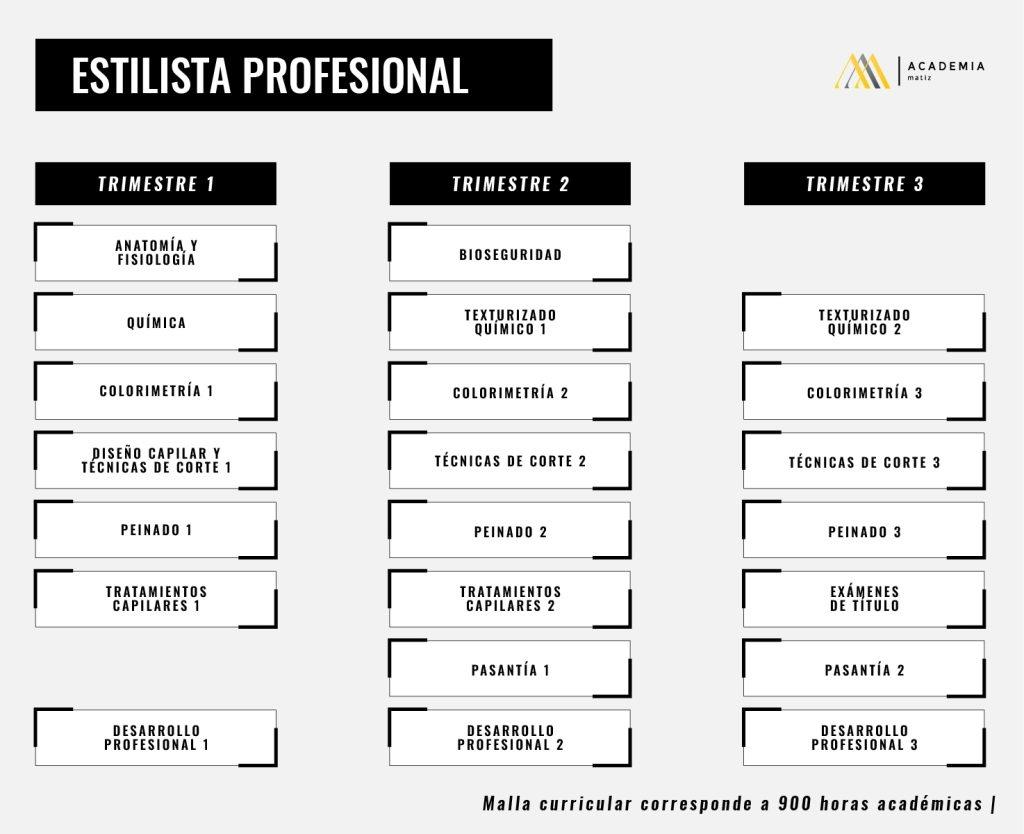 ESTILISTA PROFESIONAL

ACADEMIA
matiz

TRIMESTRE 1

ANATOMÍA Y FISIOLOGÍA

QUÍMICA

COLORIMETRÍA 1

DISEÑO CAPILAR Y TÉCNICAS DE CORTE 1

PEINADO 1

TRATAMIENTOS CAPILARES 1

DESARROLLO PROFESIONAL 1

TRIMESTRE 2

BIOSEGURIDAD

TEXTURIZADO QUÍMICO 1

COLORIMETRÍA 2

TÉCNICAS DE CORTE 2

PEINADO 2

TRATAMIENTOS CAPILARES 2

PASANTÍA 1

DESARROLLO PROFESIONAL 2

TRIMESTRE 3

TEXTURIZADO QUÍMICO 2

COLORIMETRÍA 3

TÉCNICAS DE CORTE 3

PEINADO 3

EXÁMENES DE TÍTULO

PASANTÍA 2

DESARROLLO PROFESIONAL 3

Malla curricular corresponde a 900 horas académicas |